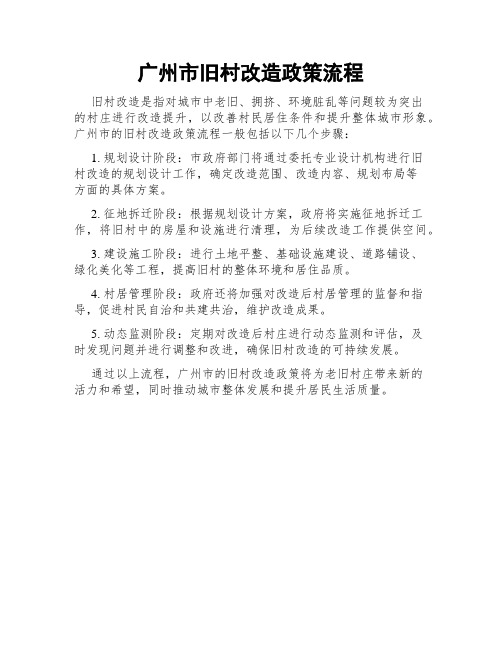 广州市旧村改造政策流程

旧村改造是指对城市中老旧、拥挤、环境脏乱等问题较为突出的村庄进行改造提升，以改善村民居住条件和提升整体城市形象。广州市的旧村改造政策流程一般包括以下几个步骤：

1. 规划设计阶段：市政府部门将通过委托专业设计机构进行旧村改造的规划设计工作，确定改造范围、改造内容、规划布局等方面的具体方案。

2. 征地拆迁阶段：根据规划设计方案，政府将实施征地拆迁工作，将旧村中的房屋和设施进行清理，为后续改造工作提供空间。

3. 建设施工阶段：进行土地平整、基础设施建设、道路铺设、绿化美化等工程，提高旧村的整体环境和居住品质。

4. 村居管理阶段：政府还将加强对改造后村居管理的监督和指导，促进村民自治和共建共治，维护改造成果。

5. 动态监测阶段：定期对改造后村庄进行动态监测和评估，及时发现问题并进行调整和改进，确保旧村改造的可持续发展。

通过以上流程，广州市的旧村改造政策将为老旧村庄带来新的活力和希望，同时推动城市整体发展和提升居民生活质量。